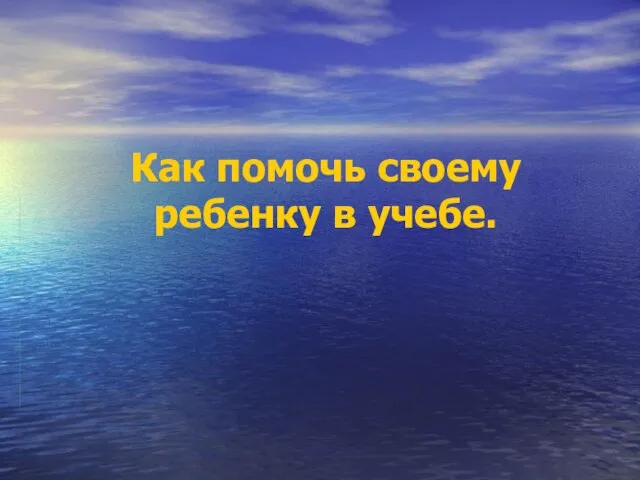 Как помочь своему ребенку в учебе.